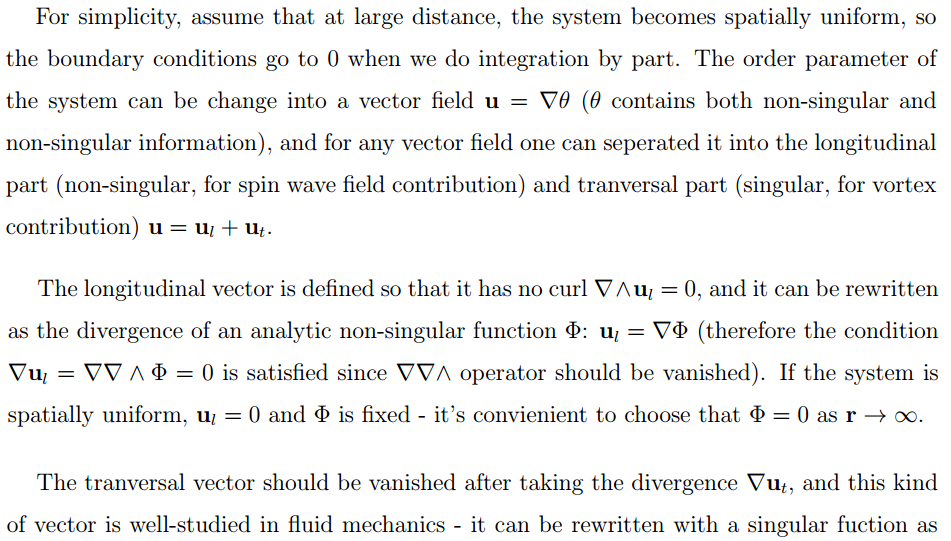 For simplicity, assume that at large distance, the system becomes spatially uniform, so the boundary conditions go to 0 when we do integration by part. The order parameter of the system can be change into a vector field $\mathbf{u} = \nabla\theta$ ($\theta$ contains both non-singular and non-singular information), and for any vector field one can seperated it into the longitudinal part (non-singular, for spin wave field contribution) and tranversal part (singular, for vortex contribution) $\mathbf{u} = \mathbf{u}_l + \mathbf{u}_t$.

The longitudinal vector is defined so that it has no curl $\nabla \wedge \mathbf{u}_l = 0$, and it can be rewritten as the divergence of an analytic non-singular function $\Phi$: $\mathbf{u}_l = \nabla\Phi$ (therefore the condition $\nabla\mathbf{u}_l = \nabla\nabla \wedge \Phi = 0$ is satisfied since $\nabla\nabla\wedge$ operator should be vanished). If the system is spatially uniform, $\mathbf{u}_l = 0$ and $\Phi$ is fixed - it's convienient to choose that $\Phi = 0$ as $\mathbf{r} \to \infty$.

The tranversal vector should be vanished after taking the divergence $\nabla\mathbf{u}_t$, and this kind of vector is well-studied in fluid mechanics - it can be rewritten with a singular fuction as